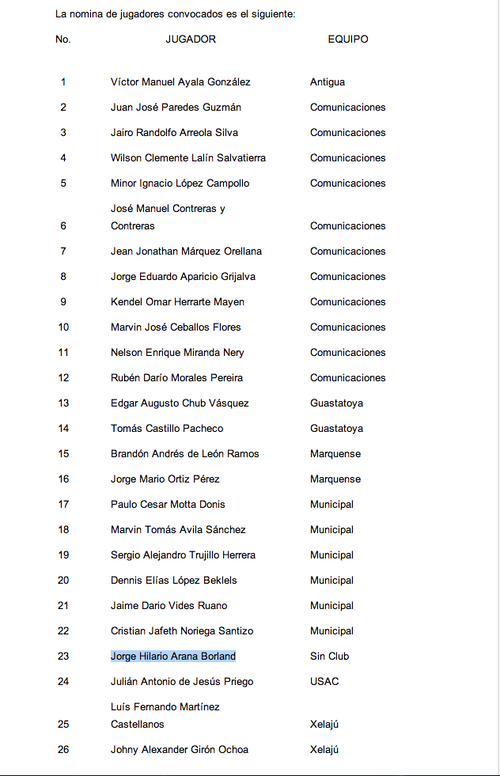 La nomina de jugadores convocados es el siguiente:

| No. | JUGADOR | EQUIPO |
|---|---|---|
| 1 | Víctor Manuel Ayala González | Antigua |
| 2 | Juan José Paredes Guzmán | Comunicaciones |
| 3 | Jairo Randolfo Arreola Silva | Comunicaciones |
| 4 | Wilson Clemente Lalín Salvatierra | Comunicaciones |
| 5 | Minor Ignacio López Campollo | Comunicaciones |
| 6 | José Manuel Contreras y Contreras | Comunicaciones |
| 7 | Jean Jonathan Márquez Orellana | Comunicaciones |
| 8 | Jorge Eduardo Aparicio Grijalva | Comunicaciones |
| 9 | Kendel Omar Herrarte Mayen | Comunicaciones |
| 10 | Marvin José Ceballos Flores | Comunicaciones |
| 11 | Nelson Enrique Miranda Nery | Comunicaciones |
| 12 | Rubén Darío Morales Pereira | Comunicaciones |
| 13 | Edgar Augusto Chub Vásquez | Guastatoya |
| 14 | Tomás Castillo Pacheco | Guastatoya |
| 15 | Brandón Andrés de León Ramos | Marquense |
| 16 | Jorge Mario Ortiz Pérez | Marquense |
| 17 | Paulo Cesar Motta Donis | Municipal |
| 18 | Marvin Tomás Avila Sánchez | Municipal |
| 19 | Sergio Alejandro Trujillo Herrera | Municipal |
| 20 | Dennis Elías López Beklels | Municipal |
| 21 | Jaime Dario Vides Ruano | Municipal |
| 22 | Cristian Jafeth Noriega Santizo | Municipal |
| 23 | Jorge Hilario Arana Borland | Sin Club |
| 24 | Julián Antonio de Jesús Priego | USAC |
| 25 | Luís Fernando Martínez Castellanos | Xelajú |
| 26 | Johny Alexander Girón Ochoa | Xelajú |